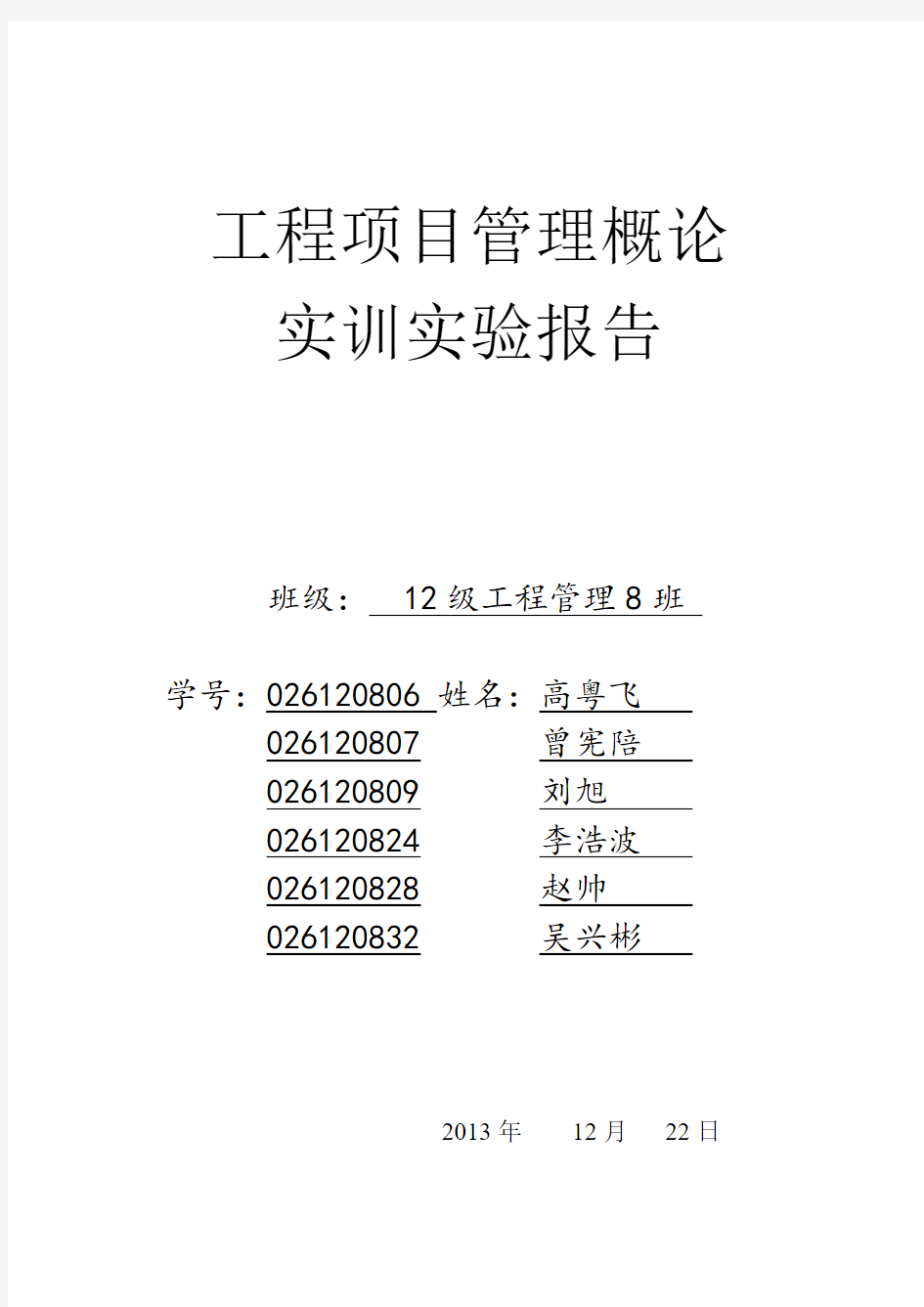 工程项目管理概论
实训实验报告

班级： 12 级工程管理 8 班

学号：026120806 姓名：高粤飞
026120807 曾宪陪
026120809 刘旭
026120824 李浩波
026120828 赵帅
026120832 吴兴彬

2013 年 12 月 22 日